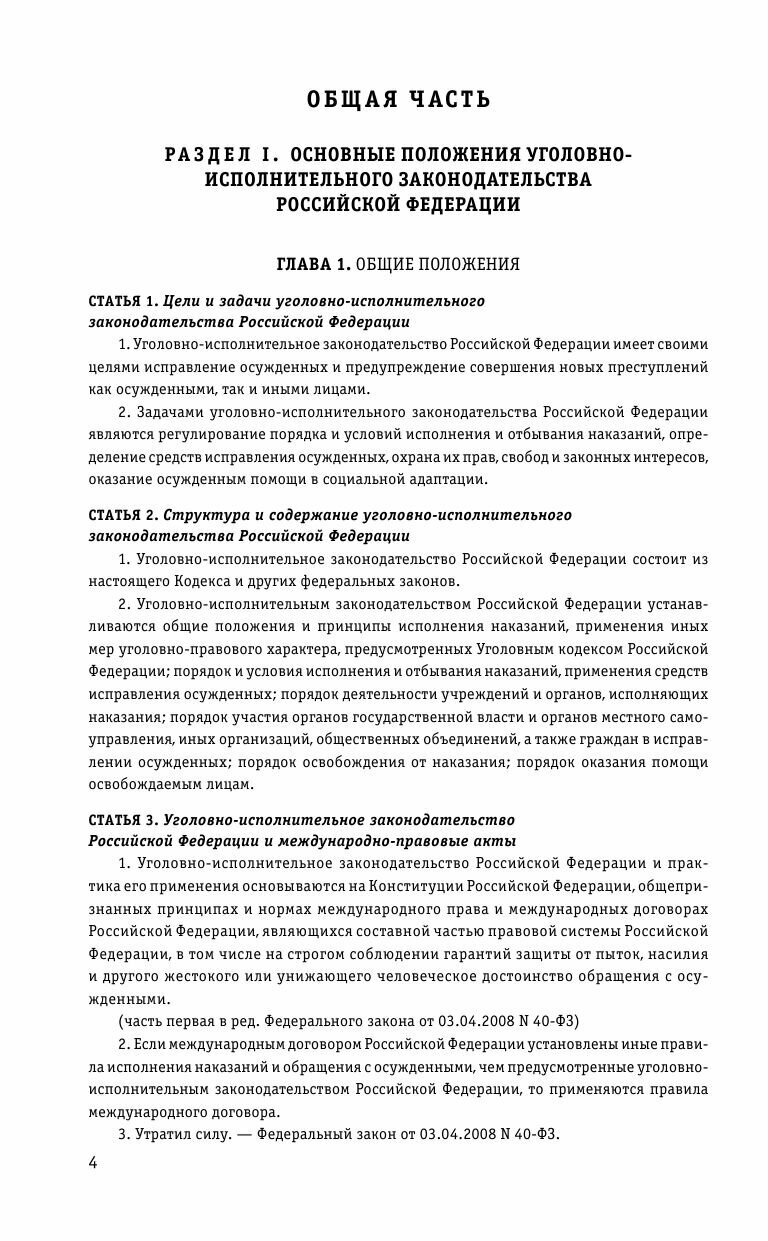 ОБЩАЯ ЧАСТЬ

РАЗДЕЛ I. ОСНОВНЫЕ ПОЛОЖЕНИЯ УГОЛОВНО-ИСПОЛНИТЕЛЬНОГО ЗАКОНОДАТЕЛЬСТВА РОССИЙСКОЙ ФЕДЕРАЦИИ

ГЛАВА 1. ОБЩИЕ ПОЛОЖЕНИЯ

СТАТЬЯ 1. Цели и задачи уголовно-исполнительного законодательства Российской Федерации

1. Уголовно-исполнительное законодательство Российской Федерации имеет своими целями исправление осужденных и предупреждение совершения новых преступлений как осужденными, так и иными лицами.

2. Задачами уголовно-исполнительного законодательства Российской Федерации являются регулирование порядка и условий исполнения и отбывания наказаний, определение средств исправления осужденных, охрана их прав, свобод и законных интересов, оказание осужденным помощи в социальной адаптации.

СТАТЬЯ 2. Структура и содержание уголовно-исполнительного законодательства Российской Федерации

1. Уголовно-исполнительное законодательство Российской Федерации состоит из настоящего Кодекса и других федеральных законов.

2. Уголовно-исполнительным законодательством Российской Федерации устанавливаются общие положения и принципы исполнения наказаний, применения иных мер уголовно-правового характера, предусмотренных Уголовным кодексом Российской Федерации; порядок и условия исполнения и отбывания наказаний, применения средств исправления осужденных; порядок деятельности учреждений и органов, исполняющих наказания; порядок участия органов государственной власти и органов местного самоуправления, иных организаций, общественных объединений, а также граждан в исправлении осужденных; порядок освобождения от наказания; порядок оказания помощи освобождаемым лицам.

СТАТЬЯ 3. Уголовно-исполнительное законодательство Российской Федерации и международно-правовые акты

1. Уголовно-исполнительное законодательство Российской Федерации и практика его применения основываются на Конституции Российской Федерации, общепризнанных принципах и нормах международного права и международных договорах Российской Федерации, являющихся составной частью правовой системы Российской Федерации, в том числе на строгом соблюдении гарантий защиты от пыток, насилия и другого жестокого или унижающего человеческое достоинство обращения с осужденными.

(часть первая в ред. Федерального закона от 03.04.2008 N 40-ФЗ)

2. Если международным договором Российской Федерации установлены иные правила исполнения наказаний и обращения с осужденными, чем предусмотренные уголовно-исполнительным законодательством Российской Федерации, то применяются правила международного договора.

3. Утратил силу. — Федеральный закон от 03.04.2008 N 40-ФЗ.

4